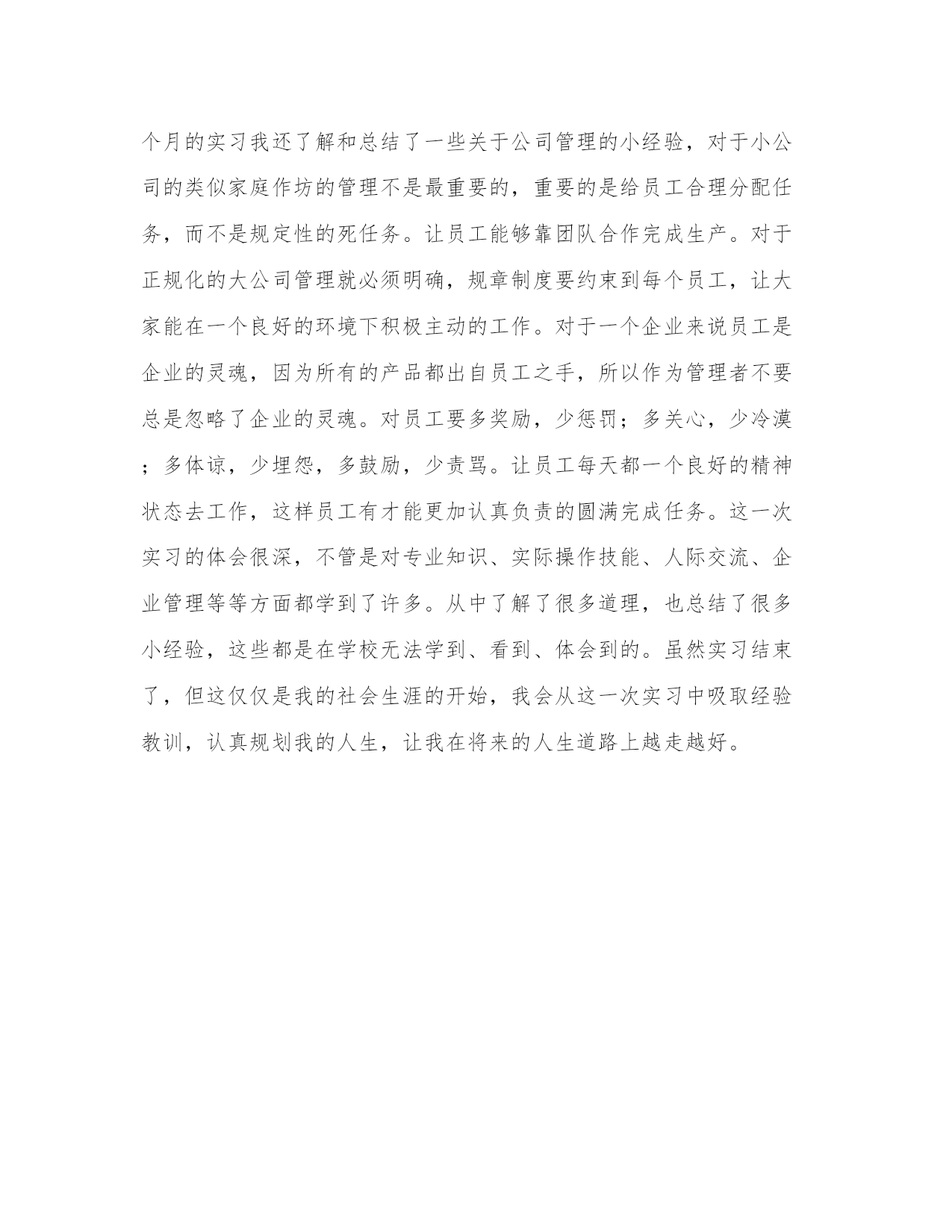 个月的实习我还了解和总结了一些关于公司管理的小经验，对于小公司的类似家庭作坊的管理不是最重要的，重要的是给员工合理分配任务，而不是规定性的死任务。让员工能够靠团队合作完成生产。对于正规化的大公司管理就必须明确，规章制度要约束到每个员工，让大家能在一个良好的环境下积极主动的工作。对于一个企业来说员工是企业的灵魂，因为所有的产品都出自员工之手，所以作为管理者不要总是忽略了企业的灵魂。对员工要多奖励，少惩罚；多关心，少冷漠；多体谅，少埋怨，多鼓励，少责骂。让员工每天都一个良好的精神状态去工作，这样员工有才能更加认真负责的圆满完成任务。这一次实习的体会很深，不管是对专业知识、实际操作技能、人际交流、企业管理等等方面都学到了许多。从中了解了很多道理，也总结了很多小经验，这些都是在学校无法学到、看到、体会到的。虽然实习结束了，但这仅仅是我的社会生涯的开始，我会从这一次实习中吸取经验教训，认真规划我的人生，让我在将来的人生道路上越走越好。